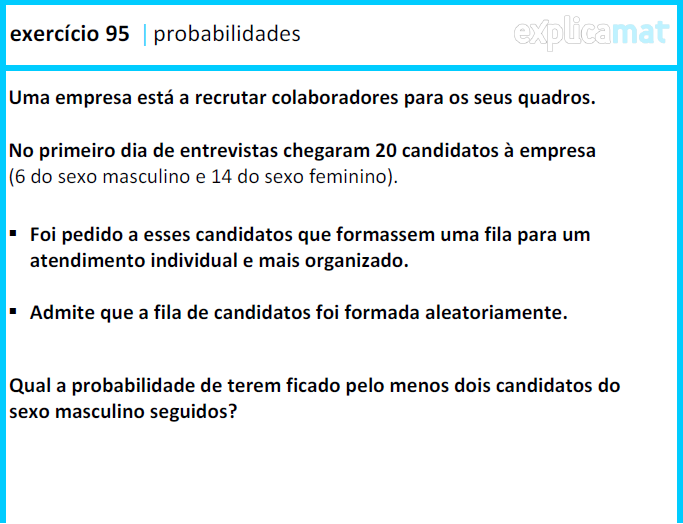 exercício 95 | probabilidades

explicamat

Uma empresa está a recrutar colaboradores para os seus quadros.

No primeiro dia de entrevistas chegaram 20 candidatos à empresa (6 do sexo masculino e 14 do sexo feminino).

• Foi pedido a esses candidatos que formassem uma fila para um atendimento individual e mais organizado.

• Admite que a fila de candidatos foi formada aleatoriamente.

Qual a probabilidade de terem ficado pelo menos dois candidatos do sexo masculino seguidos?